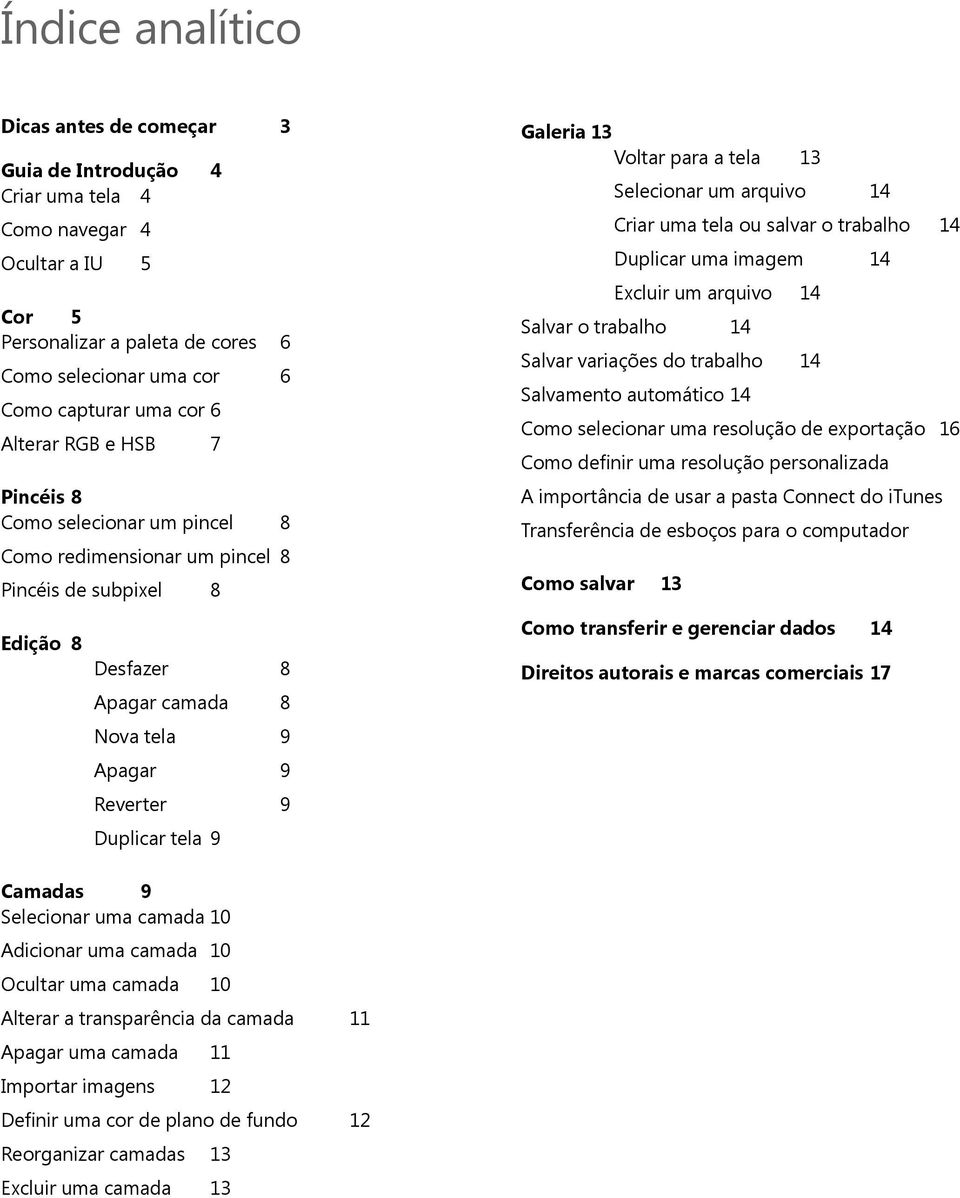 Índice analítico

Dicas antes de começar 3

Guia de Introdução 4
Criar uma tela 4
Como navegar 4
Ocultar a IU 5

Cor 5
Personalizar a paleta de cores 6
Como selecionar uma cor 6
Como capturar uma cor 6
Alterar RGB e HSB 7

Pincéis 8
Como selecionar um pincel 8
Como redimensionar um pincel 8
Pincéis de subpixel 8

Edição 8
Desfazer 8
Apagar camada 8
Nova tela 9
Apagar 9
Reverter 9
Duplicar tela 9

Camadas 9
Selecionar uma camada 10
Adicionar uma camada 10
Ocultar uma camada 10
Alterar a transparência da camada 11
Apagar uma camada 11
Importar imagens 12
Definir uma cor de plano de fundo 12
Reorganizar camadas 13
Excluir uma camada 13

Galeria 13
Voltar para a tela 13
Selecionar um arquivo 14
Criar uma tela ou salvar o trabalho 14
Duplicar uma imagem 14
Excluir um arquivo 14
Salvar o trabalho 14
Salvar variações do trabalho 14
Salvamento automático 14
Como selecionar uma resolução de exportação 16
Como definir uma resolução personalizada
A importância de usar a pasta Connect do iTunes
Transferência de esboços para o computador

Como salvar 13

Como transferir e gerenciar dados 14

Direitos autorais e marcas comerciais 17